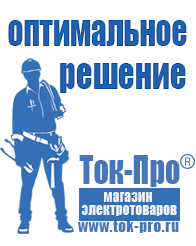 оптимальное решение

Ток-Про®

магазин электротоваров

www.tok-pro.ru